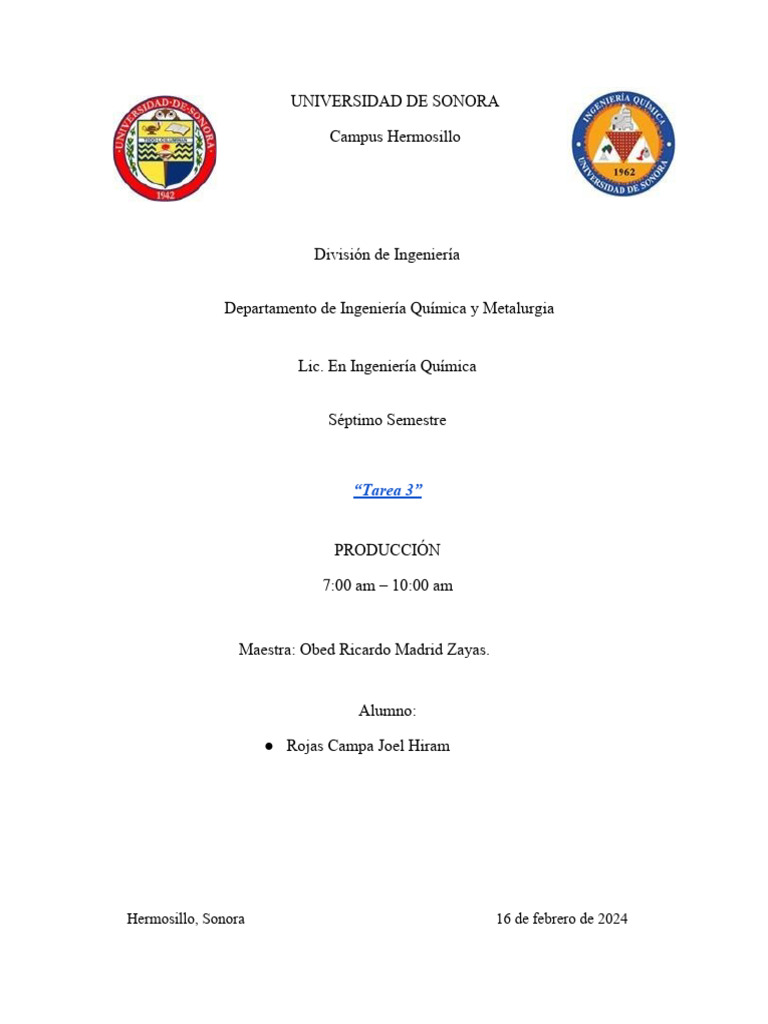 UNIVERSIDAD·DE·SONORA
1942

UNIVERSIDAD DE SONORA

Campus Hermosillo

INGENIERÍA QUÍMICA
1962
UNIVERSIDAD DE SONORA

División de Ingeniería

Departamento de Ingeniería Química y Metalurgia

Lic. En Ingeniería Química

Séptimo Semestre

"Tarea 3"

PRODUCCIÓN

7:00 am – 10:00 am

Maestra: Obed Ricardo Madrid Zayas.

Alumno:

● Rojas Campa Joel Hiram

Hermosillo, Sonora

16 de febrero de 2024